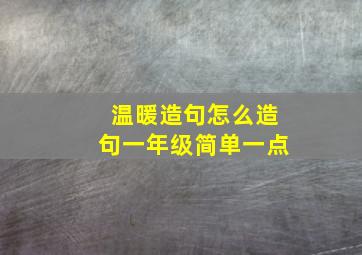 温暖造句怎么造句一年级简单一点